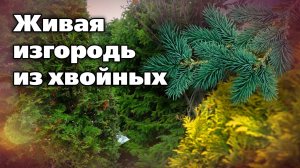 Живая изгородь из хвойных